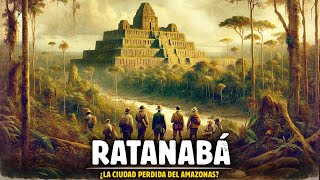 RATANABÁ

¿LA CIUDAD PERDIDA DEL AMAZONAS?